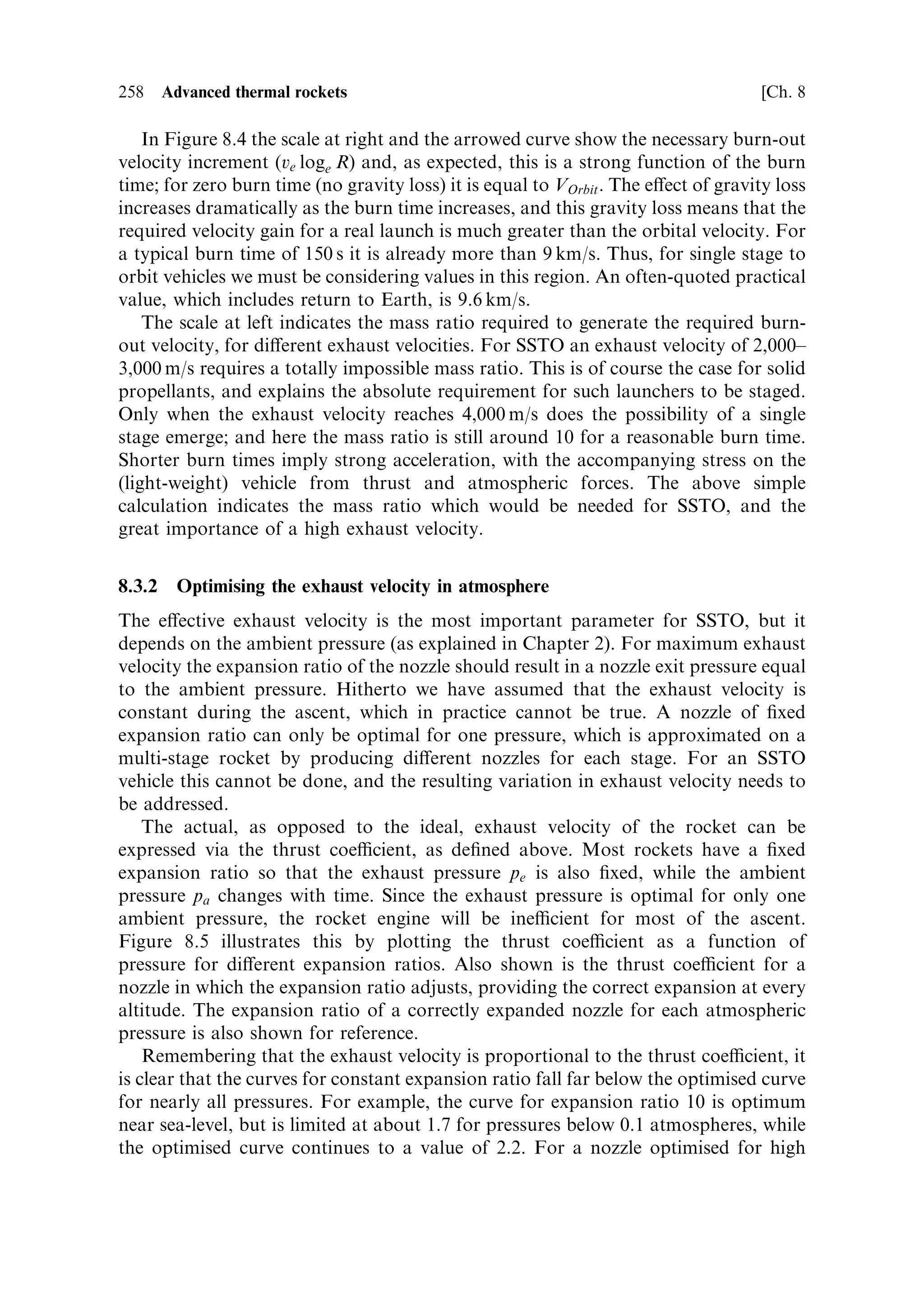 258 Advanced thermal rockets [Ch. 8

In Figure 8.4 the scale at right and the arrowed curve show the necessary burn-out velocity increment ($v_e \log_e R$) and, as expected, this is a strong function of the burn time; for zero burn time (no gravity loss) it is equal to $V_{Orbit}$. The effect of gravity loss increases dramatically as the burn time increases, and this gravity loss means that the required velocity gain for a real launch is much greater than the orbital velocity. For a typical burn time of 150 s it is already more than 9 km/s. Thus, for single stage to orbit vehicles we must be considering values in this region. An often-quoted practical value, which includes return to Earth, is 9.6 km/s.

The scale at left indicates the mass ratio required to generate the required burn-out velocity, for different exhaust velocities. For SSTO an exhaust velocity of 2,000–3,000 m/s requires a totally impossible mass ratio. This is of course the case for solid propellants, and explains the absolute requirement for such launchers to be staged. Only when the exhaust velocity reaches 4,000 m/s does the possibility of a single stage emerge; and here the mass ratio is still around 10 for a reasonable burn time. Shorter burn times imply strong acceleration, with the accompanying stress on the (light-weight) vehicle from thrust and atmospheric forces. The above simple calculation indicates the mass ratio which would be needed for SSTO, and the great importance of a high exhaust velocity.

8.3.2 Optimising the exhaust velocity in atmosphere

The effective exhaust velocity is the most important parameter for SSTO, but it depends on the ambient pressure (as explained in Chapter 2). For maximum exhaust velocity the expansion ratio of the nozzle should result in a nozzle exit pressure equal to the ambient pressure. Hitherto we have assumed that the exhaust velocity is constant during the ascent, which in practice cannot be true. A nozzle of fixed expansion ratio can only be optimal for one pressure, which is approximated on a multi-stage rocket by producing different nozzles for each stage. For an SSTO vehicle this cannot be done, and the resulting variation in exhaust velocity needs to be addressed.

The actual, as opposed to the ideal, exhaust velocity of the rocket can be expressed via the thrust coefficient, as defined above. Most rockets have a fixed expansion ratio so that the exhaust pressure $p_e$ is also fixed, while the ambient pressure $p_a$ changes with time. Since the exhaust pressure is optimal for only one ambient pressure, the rocket engine will be inefficient for most of the ascent. Figure 8.5 illustrates this by plotting the thrust coefficient as a function of pressure for different expansion ratios. Also shown is the thrust coefficient for a nozzle in which the expansion ratio adjusts, providing the correct expansion at every altitude. The expansion ratio of a correctly expanded nozzle for each atmospheric pressure is also shown for reference.

Remembering that the exhaust velocity is proportional to the thrust coefficient, it is clear that the curves for constant expansion ratio fall far below the optimised curve for nearly all pressures. For example, the curve for expansion ratio 10 is optimum near sea-level, but is limited at about 1.7 for pressures below 0.1 atmospheres, while the optimised curve continues to a value of 2.2. For a nozzle optimised for high